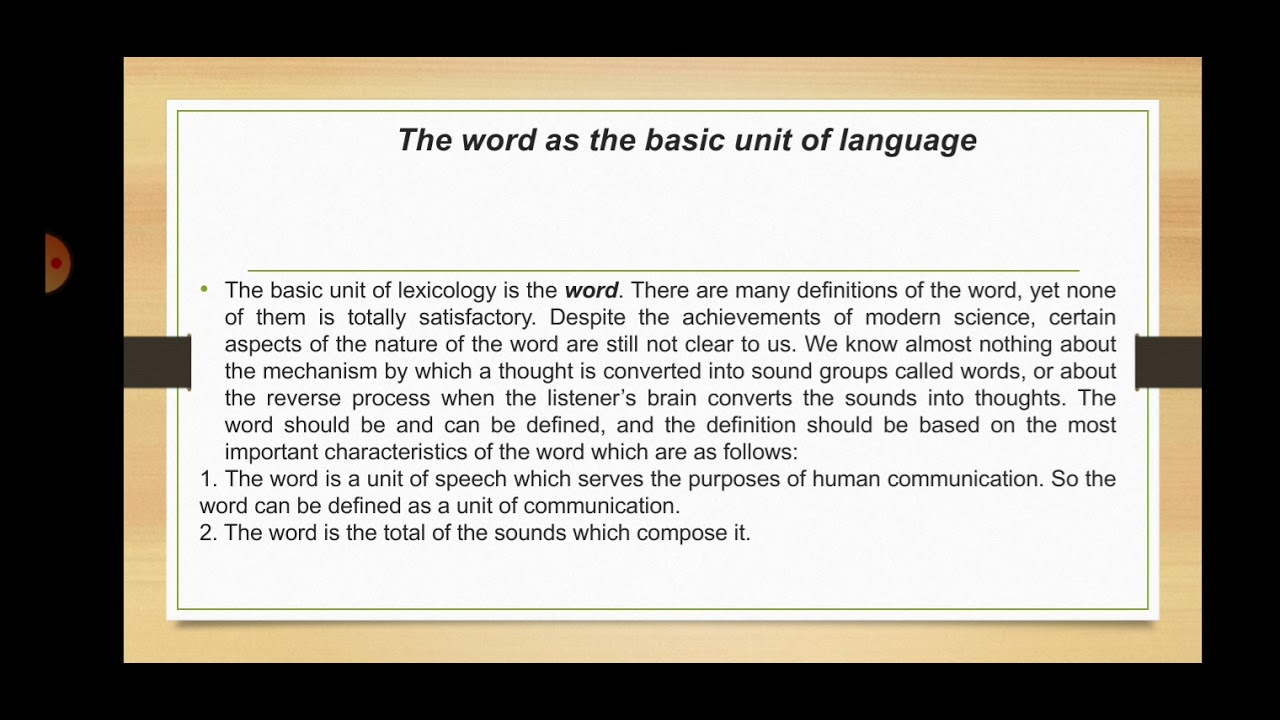 The word as the basic unit of language

• The basic unit of lexicology is the word. There are many definitions of the word, yet none of them is totally satisfactory. Despite the achievements of modern science, certain aspects of the nature of the word are still not clear to us. We know almost nothing about the mechanism by which a thought is converted into sound groups called words, or about the reverse process when the listener's brain converts the sounds into thoughts. The word should be and can be defined, and the definition should be based on the most important characteristics of the word which are as follows:
1. The word is a unit of speech which serves the purposes of human communication. So the word can be defined as a unit of communication.
2. The word is the total of the sounds which compose it.